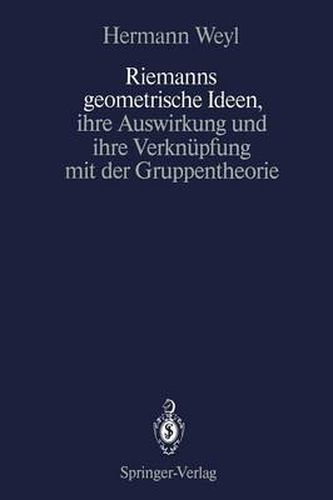 Hermann Weyl

Riemanns geometrische Ideen, ihre Auswirkung und ihre Verknüpfung mit der Gruppentheorie

Springer-Verlag